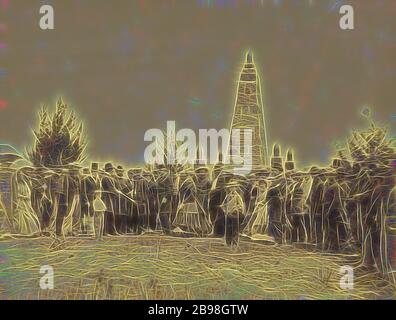 a a
alamy
a a
alamy - 2B98GTW